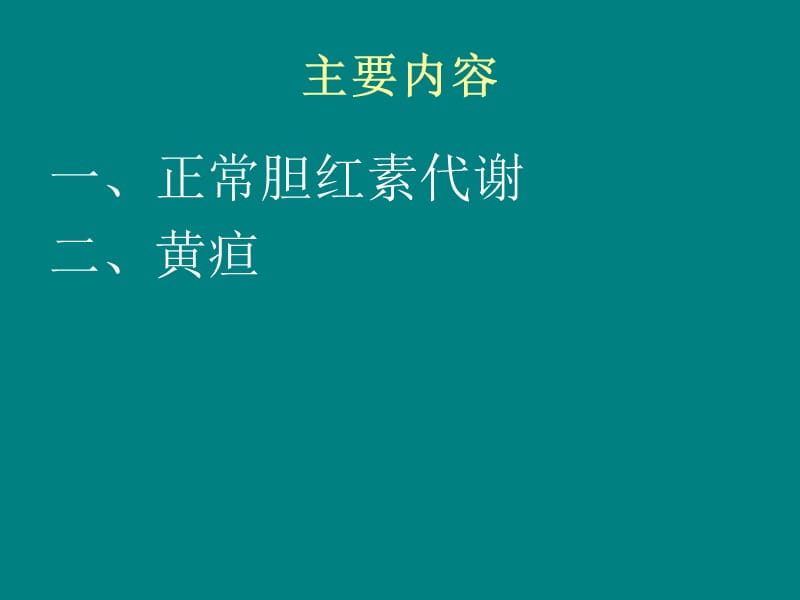 主要内容

一、正常胆红素代谢
二、黄疸